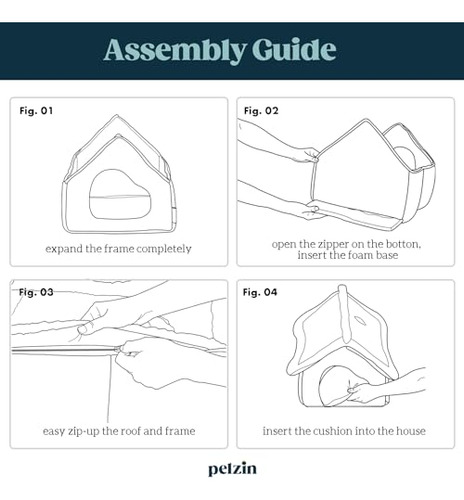 Assembly Guide

Fig. 01

expand the frame completely

Fig. 02

open the zipper on the botton, insert the foam base

Fig. 03

easy zip-up the roof and frame

Fig. 04

insert the cushion into the house

petzin